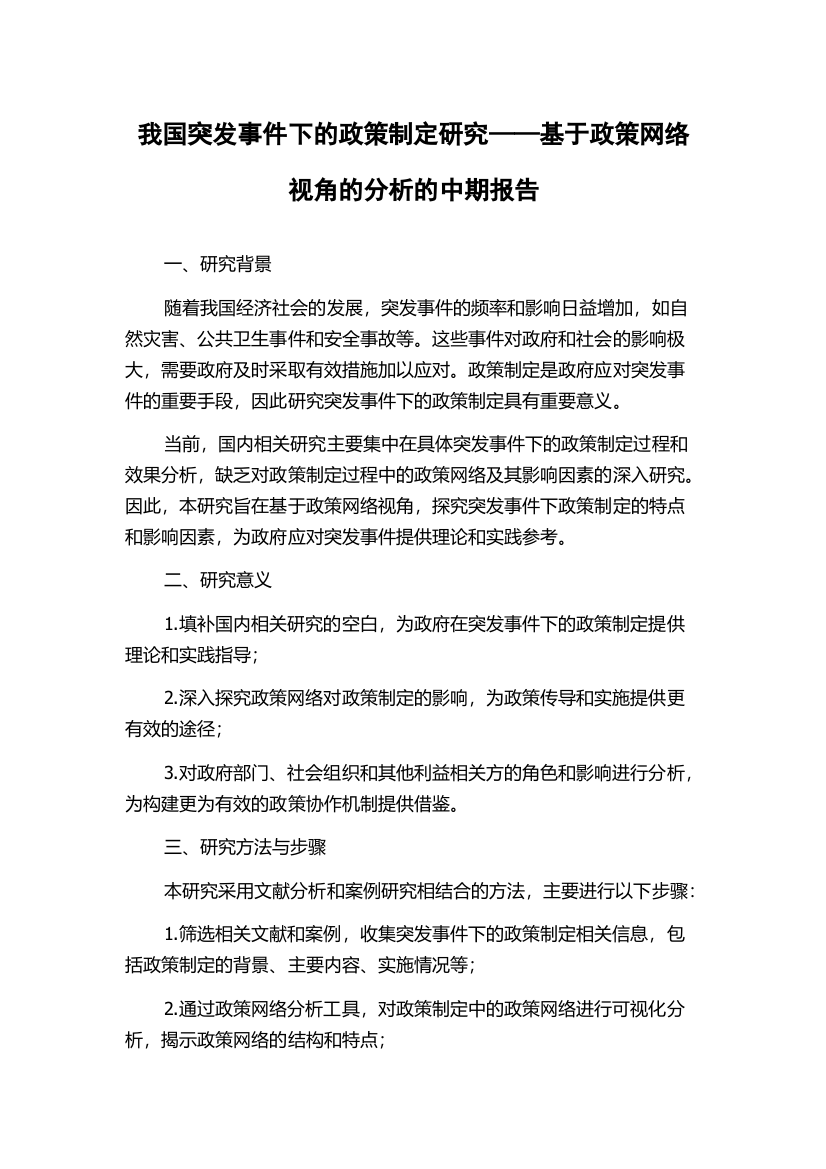 我国突发事件下的政策制定研究——基于政策网络视角的分析的中期报告

一、研究背景

随着我国经济社会的发展，突发事件的频率和影响日益增加，如自然灾害、公共卫生事件和安全事故等。这些事件对政府和社会的影响极大，需要政府及时采取有效措施加以应对。政策制定是政府应对突发事件的重要手段，因此研究突发事件下的政策制定具有重要意义。

当前，国内相关研究主要集中在具体突发事件下的政策制定过程和效果分析，缺乏对政策制定过程中的政策网络及其影响因素的深入研究。因此，本研究旨在基于政策网络视角，探究突发事件下政策制定的特点和影响因素，为政府应对突发事件提供理论和实践参考。

二、研究意义

1.填补国内相关研究的空白，为政府在突发事件下的政策制定提供理论和实践指导；

2.深入探究政策网络对政策制定的影响，为政策传导和实施提供更有效的途径；

3.对政府部门、社会组织和其他利益相关方的角色和影响进行分析，为构建更为有效的政策协作机制提供借鉴。

三、研究方法与步骤

本研究采用文献分析和案例研究相结合的方法，主要进行以下步骤：

1.筛选相关文献和案例，收集突发事件下的政策制定相关信息，包括政策制定的背景、主要内容、实施情况等；

2.通过政策网络分析工具，对政策制定中的政策网络进行可视化分析，揭示政策网络的结构和特点；